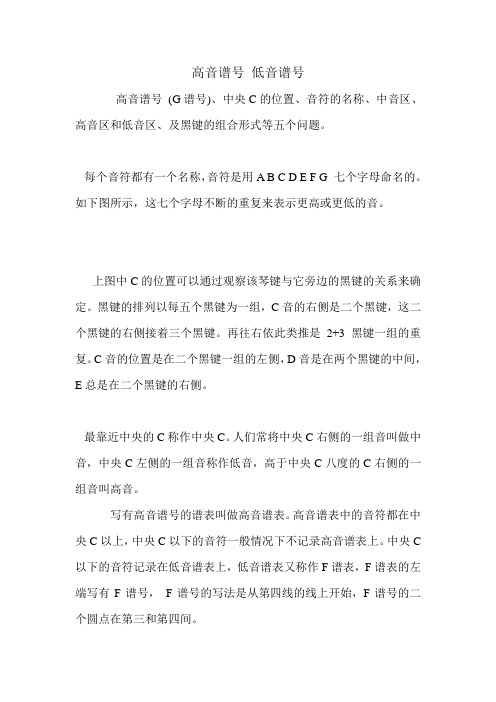 高音谱号 低音谱号

高音谱号 (G 谱号)、中央 C 的位置、音符的名称、中音区、高音区和低音区、及黑键的组合形式等五个问题。

每个音符都有一个名称，音符是用 A B C D E F G 七个字母命名的。如下图所示，这七个字母不断的重复来表示更高或更低的音。

上图中 C 的位置可以通过观察该琴键与它旁边的黑键的关系来确定。黑键的排列以每五个黑键为一组，C 音的右侧是二个黑键，这二个黑键的右侧接着三个黑键。再往右依此类推是 2+3 黑键一组的重复。C 音的位置是在二个黑键一组的左侧，D 音是在两个黑键的中间，E 总是在二个黑键的右侧。

最靠近中央的 C 称作中央 C。人们常将中央 C 右侧的一组音叫做中音，中央 C 左侧的一组音称作低音，高于中央 C 八度的 C 右侧的一组音叫高音。

写有高音谱号的谱表叫做高音谱表。高音谱表中的音符都在中央 C 以上，中央 C 以下的音符一般情况下不记录高音谱表上。中央 C 以下的音符记录在低音谱表上，低音谱表又称作 F 谱表，F 谱表的左端写有 F 谱号， F 谱号的写法是从第四线的线上开始，F 谱号的二个圆点在第三和第四间。